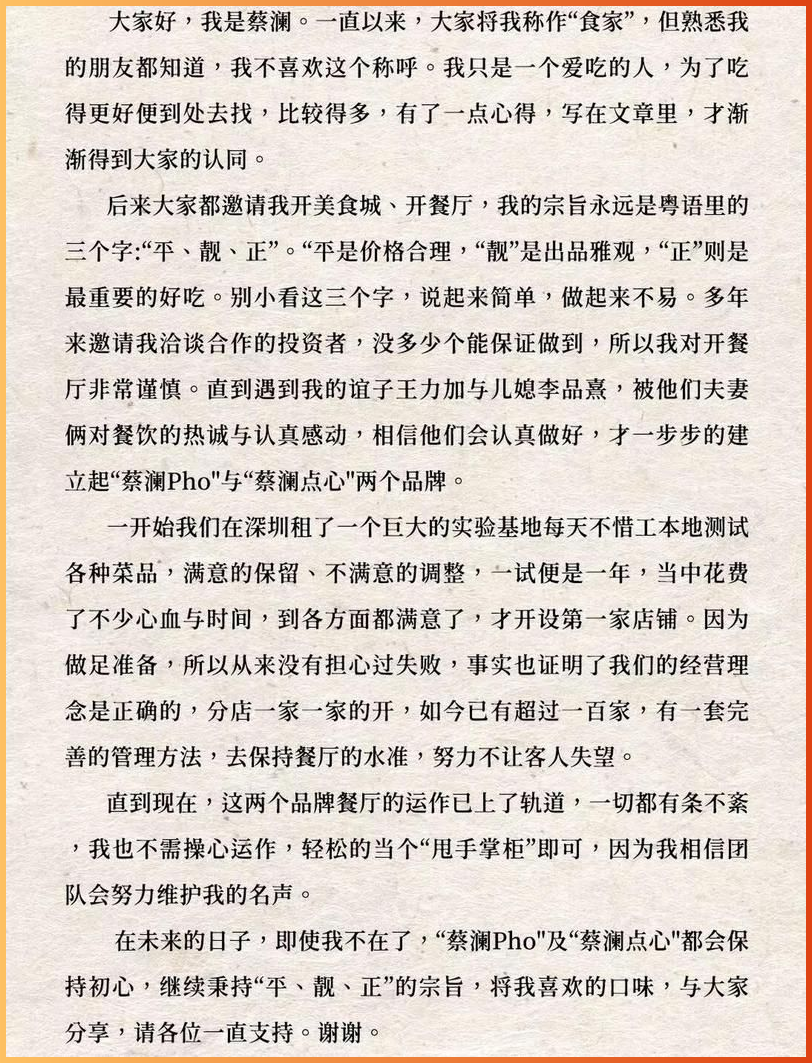 大家好，我是蔡澜。一直以来，大家将我称作“食家”，但熟悉我的朋友都知道，我不喜欢这个称呼。我只是一个爱吃的人，为了吃得更好便到处去找，比较得多，有了一点心得，写在文章里，才渐渐得到大家的认同。

后来大家都邀请我开美食城、开餐厅，我的宗旨永远是粤语里的三个字:“平、靓、正”。“平是价格合理，“靓”是出品雅观，“正”则是最重要的好吃。别小看这三个字，说起来简单，做起来不易。多年来邀请我洽谈合作的投资者，没多少个能保证做到，所以我对开餐厅非常谨慎。直到遇到我的谊子王力加与儿媳李品熹，被他们夫妻俩对餐饮的热诚与认真感动，相信他们会认真做好，才一步步的建立起“蔡澜Pho"与“蔡澜点心"两个品牌。

一开始我们在深圳租了一个巨大的实验基地每天不惜工本地测试各种菜品，满意的保留、不满意的调整，一试便是一年，当中花费了不少心血与时间，到各方面都满意了，才开设第一家店铺。因为做足准备，所以从来没有担心过失败，事实也证明了我们的经营理念是正确的，分店一家一家的开，如今已有超过一百家，有一套完善的管理方法，去保持餐厅的水准，努力不让客人失望。

直到现在，这两个品牌餐厅的运作已上了轨道，一切都有条不紊，我也不需操心运作，轻松的当个“甩手掌柜”即可，因为我相信团队会努力维护我的名声。

在未来的日子，即使我不在了，“蔡澜Pho"及“蔡澜点心"都会保持初心，继续秉持“平、靓、正”的宗旨，将我喜欢的口味，与大家分享，请各位一直支持。谢谢。